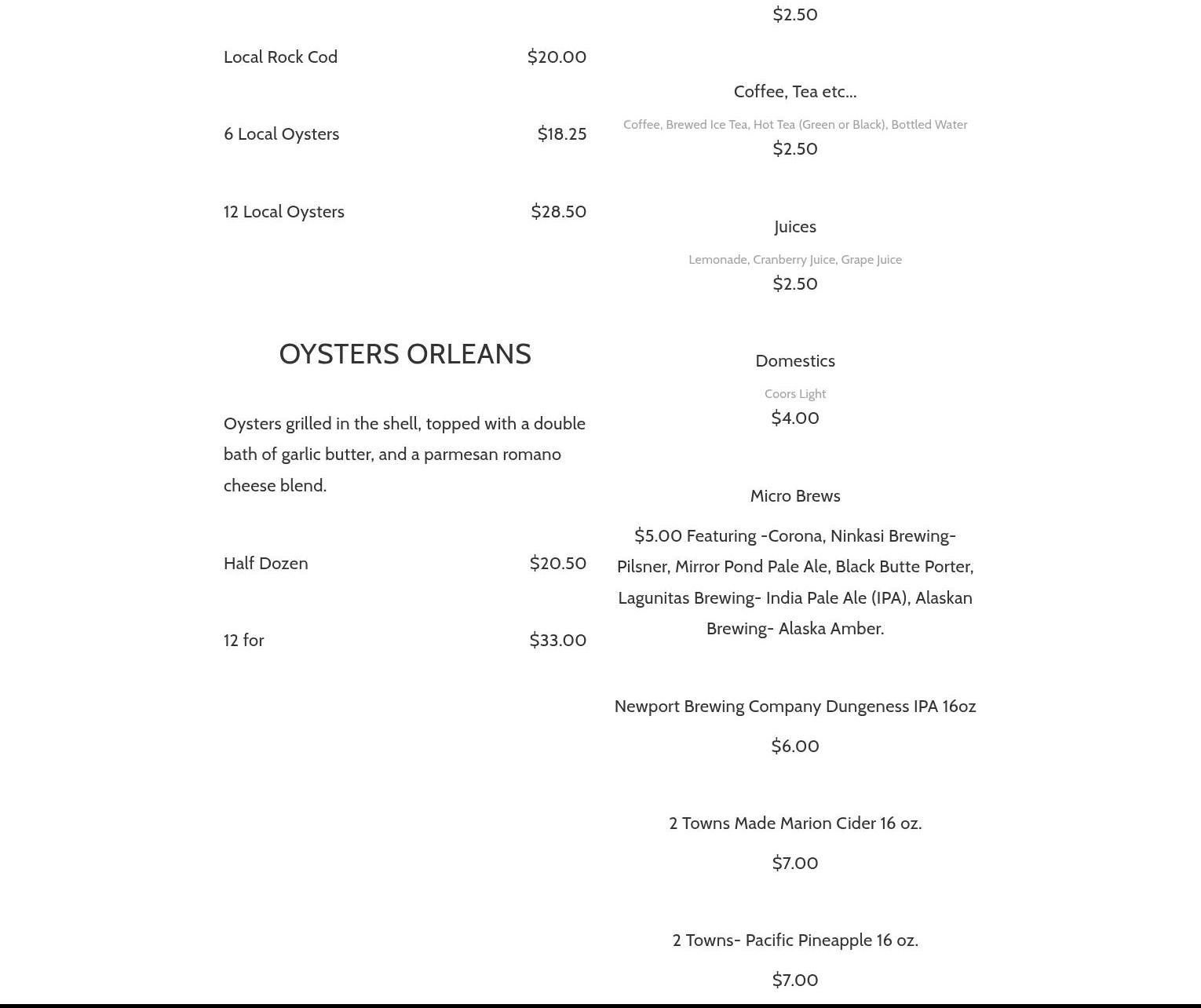 Local Rock Cod $20.00

6 Local Oysters $18.25

12 Local Oysters $28.50

OYSTERS ORLEANS

Oysters grilled in the shell, topped with a double bath of garlic butter, and a parmesan romano cheese blend.

Half Dozen $20.50

12 for $33.00

$2.50

Coffee, Tea etc...

Coffee, Brewed Ice Tea, Hot Tea (Green or Black), Bottled Water

$2.50

Juices

Lemonade, Cranberry Juice, Grape Juice

$2.50

Domestics

Coors Light

$4.00

Micro Brews

$5.00 Featuring -Corona, Ninkasi Brewing- Pilsner, Mirror Pond Pale Ale, Black Butte Porter, Lagunitas Brewing- India Pale Ale (IPA), Alaskan Brewing- Alaska Amber.

Newport Brewing Company Dungeness IPA 16oz

$6.00

2 Towns Made Marion Cider 16 oz.

$7.00

2 Towns- Pacific Pineapple 16 oz.

$7.00